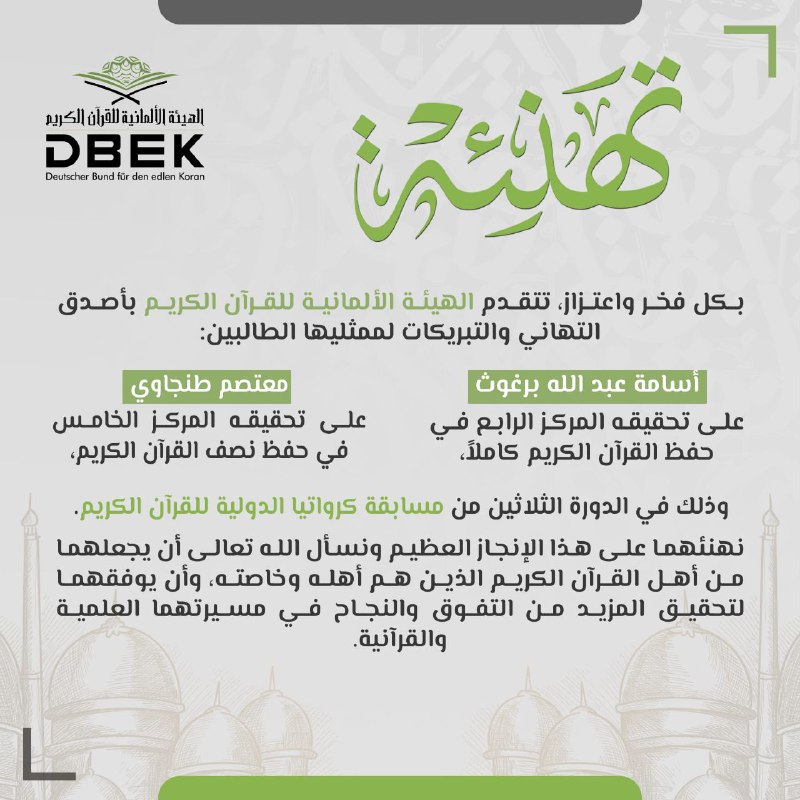 الهيئة الألمانية للقرآن الكريم
DBEK
Deutscher Bund für den edlen Koran

تهنئة

بكل فخر واعتزاز، تتقدم الهيئة الألمانية للقرآن الكريم بأصدق التهاني والتبريكات لممثليها الطالبين:

أسامة عبد الله برغوث
على تحقيقه المركز الرابع في حفظ القرآن الكريم كاملاً،

معتصم طنجاوي
على تحقيقه المركز الخامس في حفظ نصف القرآن الكريم،

وذلك في الدورة الثلاثين من مسابقة كرواتيا الدولية للقرآن الكريم.

نهنئهما على هذا الإنجاز العظيم ونسأل الله تعالى أن يجعلهما من أهل القرآن الكريم الذين هم أهله وخاصته، وأن يوفقهما لتحقيق المزيد من التفوق والنجاح في مسيرتهما العلمية والقرآنية.